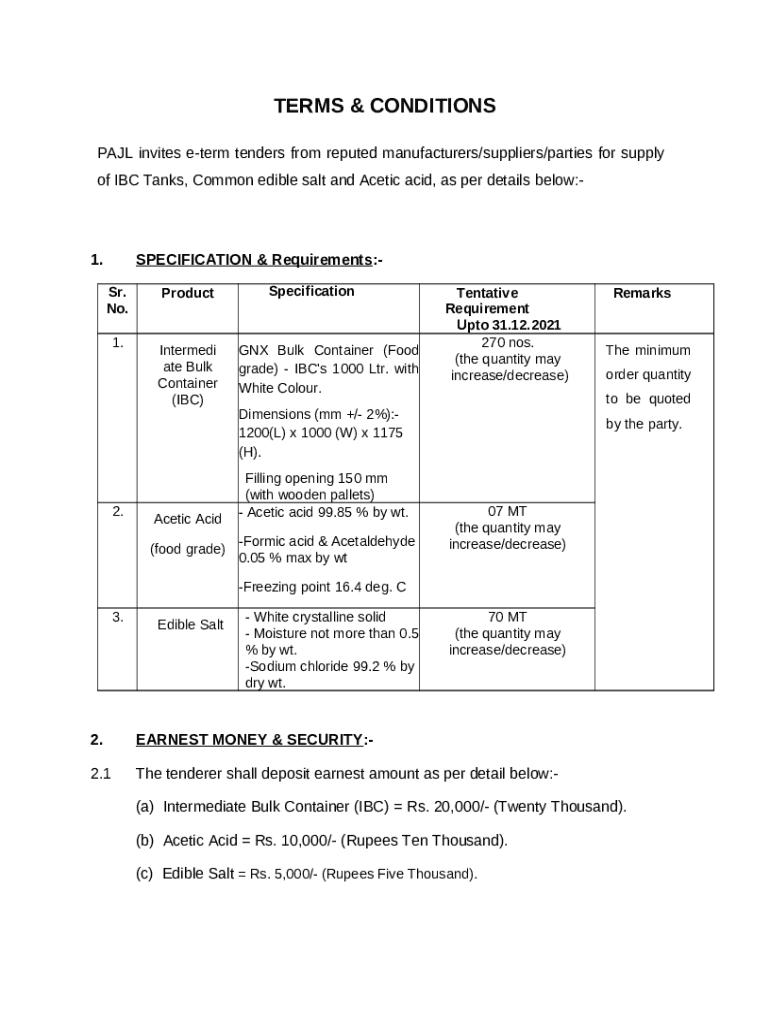 TERMS & CONDITIONS

PAJL invites e-term tenders from reputed manufacturers/suppliers/parties for supply of IBC Tanks, Common edible salt and Acetic acid, as per details below:-

1. SPECIFICATION & Requirements:-

| Sr. No. | Product | Specification | Tentative Requirement Upto 31.12.2021 | Remarks |
|---|---|---|---|---|
| 1. | Intermediate Bulk Container (IBC) | GNX Bulk Container (Food grade) - IBC's 1000 Ltr. with White Colour. Dimensions (mm +/- 2%):- 1200(L) x 1000 (W) x 1175 (H). Filling opening 150 mm (with wooden pallets) | 270 nos. (the quantity may increase/decrease) | The minimum order quantity to be quoted by the party. |
| 2. | Acetic Acid (food grade) | - Acetic acid 99.85 % by wt. -Formic acid & Acetaldehyde 0.05 % max by wt -Freezing point 16.4 deg. C | 07 MT (the quantity may increase/decrease) | |
| 3. | Edible Salt | - White crystalline solid - Moisture not more than 0.5 % by wt. -Sodium chloride 99.2 % by dry wt. | 70 MT (the quantity may increase/decrease) | |

2. EARNEST MONEY & SECURITY:-

2.1 The tenderer shall deposit earnest amount as per detail below:-

(a) Intermediate Bulk Container (IBC) = Rs. 20,000/- (Twenty Thousand).

(b) Acetic Acid = Rs. 10,000/- (Rupees Ten Thousand).

(c) Edible Salt = Rs. 5,000/- (Rupees Five Thousand).